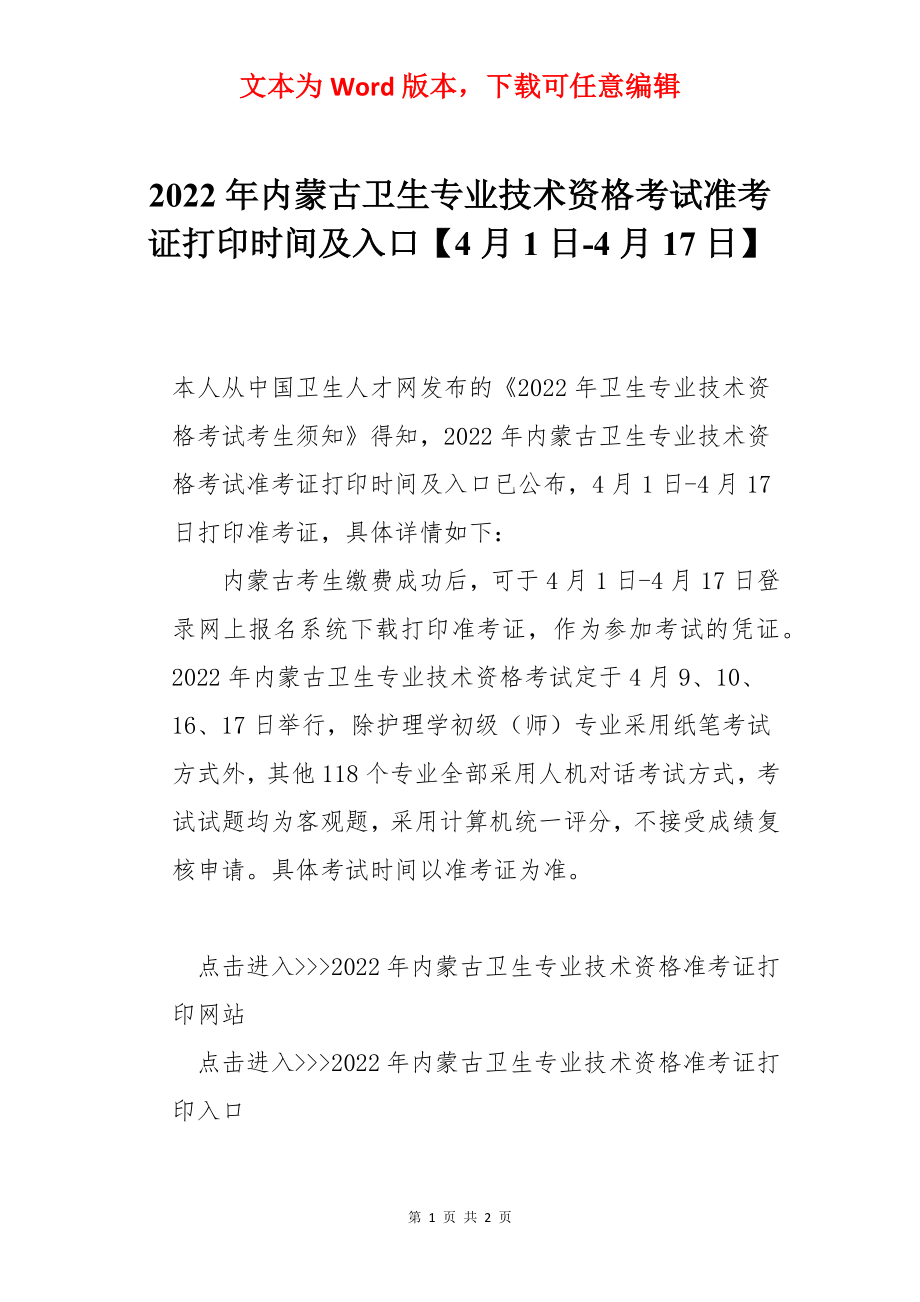 文本为 Word 版本，下载可任意编辑

2022 年内蒙古卫生专业技术资格考试准考证打印时间及入口【4 月 1 日-4 月 17 日】

本人从中国卫生人才网发布的《2022 年卫生专业技术资格考试考生须知》得知，2022 年内蒙古卫生专业技术资格考试准考证打印时间及入口已公布，4 月 1 日-4 月 17 日打印准考证，具体详情如下：

内蒙古考生缴费成功后，可于 4 月 1 日-4 月 17 日登录网上报名系统下载打印准考证，作为参加考试的凭证。2022 年内蒙古卫生专业技术资格考试定于 4 月 9、10、16、17 日举行，除护理学初级（师）专业采用纸笔考试方式外，其他 118 个专业全部采用人机对话考试方式，考试试题均为客观题，采用计算机统一评分，不接受成绩复核申请。具体考试时间以准考证为准。

点击进入>>>2022 年内蒙古卫生专业技术资格准考证打印网站

点击进入>>>2022 年内蒙古卫生专业技术资格准考证打印入口

第 1 页 共 2 页